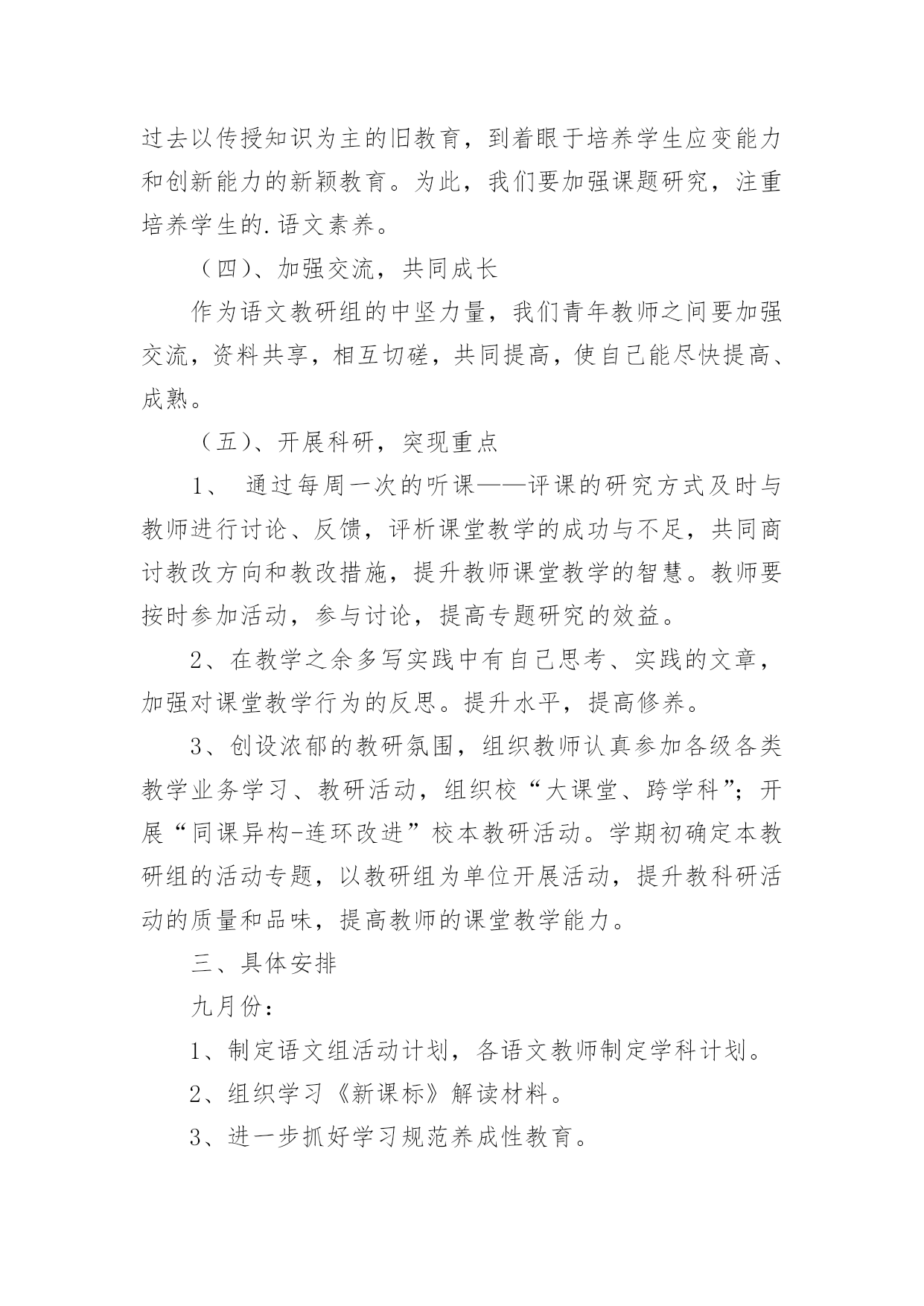 过去以传授知识为主的旧教育，到着眼于培养学生应变能力和创新能力的新颖教育。为此，我们要加强课题研究，注重培养学生的.语文素养。

（四）、加强交流，共同成长

作为语文教研组的中坚力量，我们青年教师之间要加强交流，资料共享，相互切磋，共同提高，使自己能尽快提高、成熟。

（五）、开展科研，突现重点

1、 通过每周一次的听课——评课的研究方式及时与教师进行讨论、反馈，评析课堂教学的成功与不足，共同商讨教改方向和教改措施，提升教师课堂教学的智慧。教师要按时参加活动，参与讨论，提高专题研究的效益。

2、在教学之余多写实践中有自己思考、实践的文章，加强对课堂教学行为的反思。提升水平，提高修养。

3、创设浓郁的教研氛围，组织教师认真参加各级各类教学业务学习、教研活动，组织校“大课堂、跨学科”；开展“同课异构-连环改进”校本教研活动。学期初确定本教研组的活动专题，以教研组为单位开展活动，提升教科研活动的质量和品味，提高教师的课堂教学能力。

三、具体安排

九月份：

1、制定语文组活动计划，各语文教师制定学科计划。

2、组织学习《新课标》解读材料。

3、进一步抓好学习规范养成性教育。